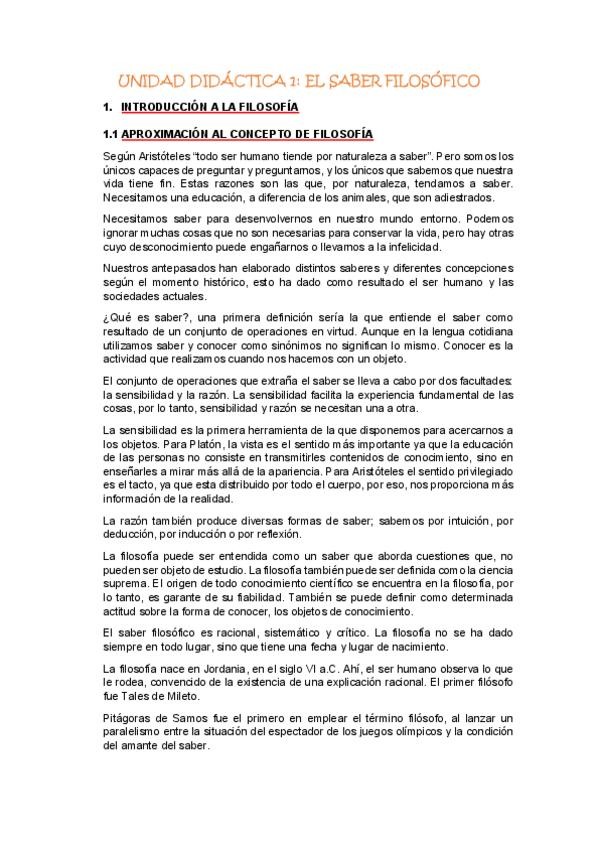 UNIDAD DIDÁCTICA 1: EL SABER FILOSÓFICO

1. INTRODUCCIÓN A LA FILOSOFÍA

1.1 APROXIMACIÓN AL CONCEPTO DE FILOSOFÍA

Según Aristóteles "todo ser humano tiende por naturaleza a saber". Pero somos los únicos capaces de preguntar y preguntarnos, y los únicos que sabemos que nuestra vida tiene fin. Estas razones son las que, por naturaleza, tendamos a saber. Necesitamos una educación, a diferencia de los animales, que son adiestrados.

Necesitamos saber para desenvolvernos en nuestro mundo entorno. Podemos ignorar muchas cosas que no son necesarias para conservar la vida, pero hay otras cuyo desconocimiento puede engañarnos o llevarnos a la infelicidad.

Nuestros antepasados han elaborado distintos saberes y diferentes concepciones según el momento histórico, esto ha dado como resultado el ser humano y las sociedades actuales.

¿Qué es saber?, una primera definición sería la que entiende el saber como resultado de un conjunto de operaciones en virtud. Aunque en la lengua cotidiana utilizamos saber y conocer como sinónimos no significan lo mismo. Conocer es la actividad que realizamos cuando nos hacemos con un objeto.

El conjunto de operaciones que extraña el saber se lleva a cabo por dos facultades: la sensibilidad y la razón. La sensibilidad facilita la experiencia fundamental de las cosas, por lo tanto, sensibilidad y razón se necesitan una a otra.

La sensibilidad es la primera herramienta de la que disponemos para acercarnos a los objetos. Para Platón, la vista es el sentido más importante ya que la educación de las personas no consiste en transmitirles contenidos de conocimiento, sino en enseñarles a mirar más allá de la apariencia. Para Aristóteles el sentido privilegiado es el tacto, ya que esta distribuido por todo el cuerpo, por eso, nos proporciona más información de la realidad.

La razón también produce diversas formas de saber; sabemos por intuición, por deducción, por inducción o por reflexión.

La filosofía puede ser entendida como un saber que aborda cuestiones que, no pueden ser objeto de estudio. La filosofía también puede ser definida como la ciencia suprema. El origen de todo conocimiento científico se encuentra en la filosofía, por lo tanto, es garante de su fiabilidad. También se puede definir como determinada actitud sobre la forma de conocer, los objetos de conocimiento.

El saber filosófico es racional, sistemático y crítico. La filosofía no se ha dado siempre en todo lugar, sino que tiene una fecha y lugar de nacimiento.

La filosofía nace en Jordania, en el siglo VI a.C. Ahí, el ser humano observa lo que le rodea, convencido de la existencia de una explicación racional. El primer filósofo fue Tales de Mileto.

Pitágoras de Samos fue el primero en emplear el término filósofo, al lanzar un paralelismo entre la situación del espectador de los juegos olímpicos y la condición del amante del saber.